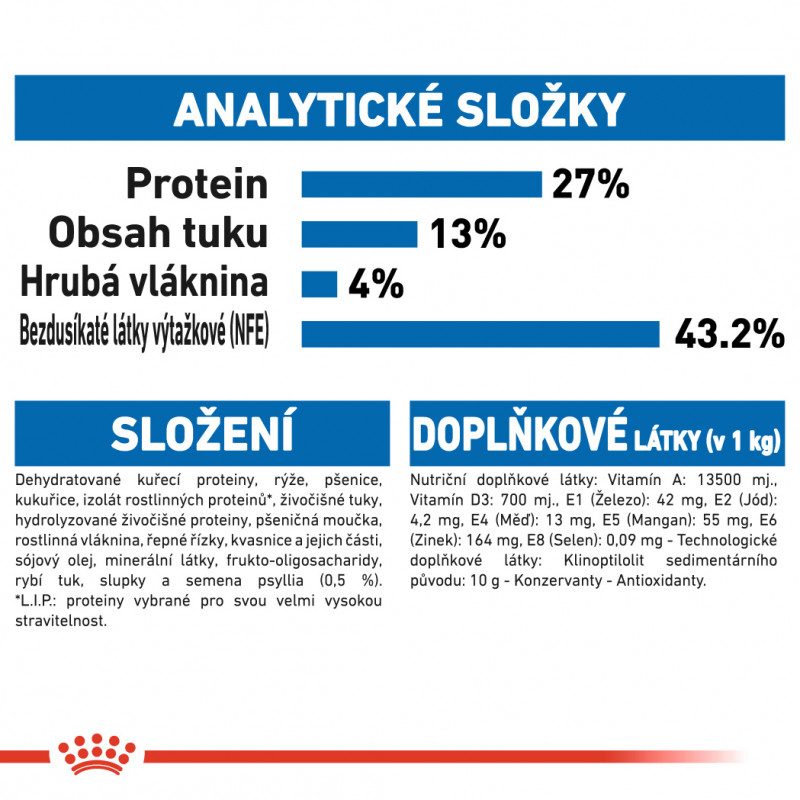 ANALYTICKÉ SLOŽKY

Protein 27%
Obsah tuku 13%
Hrubá vláknina 4%
Bezdusíkaté látky výtažkové (NFE) 43.2%

SLOŽENÍ

Dehydratované kuřecí proteiny, rýže, pšenice, kukuřice, izolát rostlinných proteinů*, živočišné tuky, hydrolyzované živočišné proteiny, pšeničná moučka, rostlinná vláknina, řepné řízky, kvasnice a jejich části, sójový olej, minerální látky, frukto-oligosacharidy, rybí tuk, slupky a semena psyllia (0,5 %). *L.I.P.: proteiny vybrané pro svou velmi vysokou stravitelnost.

DOPLŇKOVÉ LÁTKY (v 1 kg)

Nutriční doplňkové látky: Vitamín A: 13500 mj., Vitamín D3: 700 mj., E1 (Železo): 42 mg, E2 (Jód): 4,2 mg, E4 (Měď): 13 mg, E5 (Mangan): 55 mg, E6 (Zinek): 164 mg, E8 (Selen): 0,09 mg - Technologické doplňkové látky: Klinoptilolit sedimentárního původu: 10 g - Konzervanty - Antioxidanty.